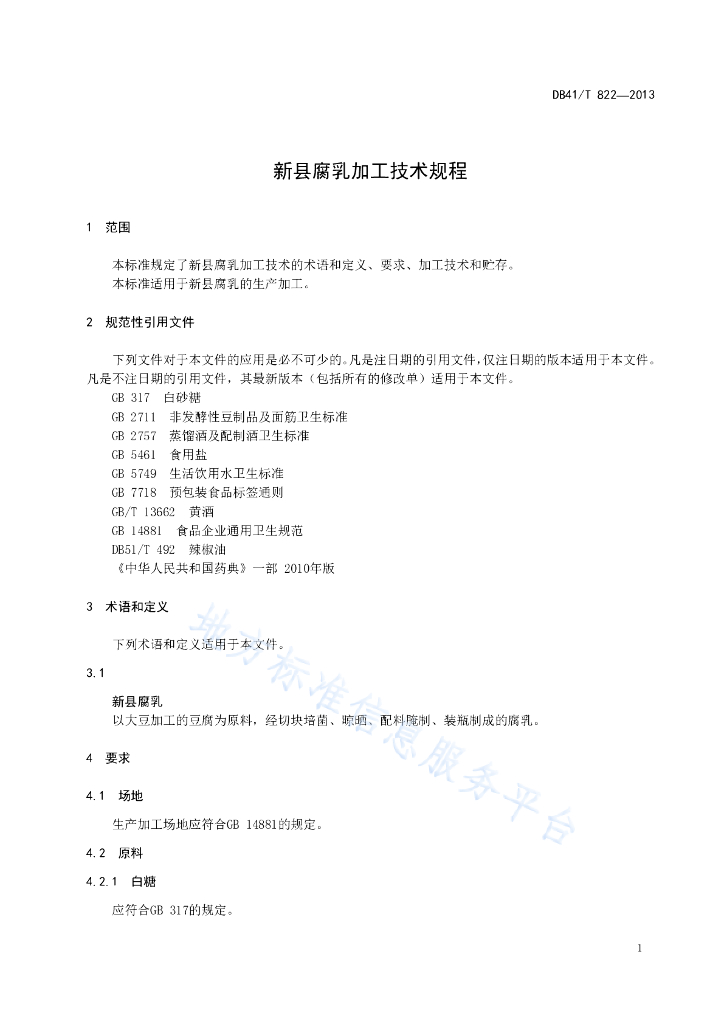 DB41/T 822—2013

新县腐乳加工技术规程

1 范围

本标准规定了新县腐乳加工技术的术语和定义、要求、加工技术和贮存。
本标准适用于新县腐乳的生产加工。

2 规范性引用文件

下列文件对于本文件的应用是必不可少的。凡是注日期的引用文件，仅注日期的版本适用于本文件。凡是不注日期的引用文件，其最新版本（包括所有的修改单）适用于本文件。

GB 317 白砂糖
GB 2711 非发酵性豆制品及面筋卫生标准
GB 2757 蒸馏酒及配制酒卫生标准
GB 5461 食用盐
GB 5749 生活饮用水卫生标准
GB 7718 预包装食品标签通则
GB/T 13662 黄酒
GB 14881 食品企业通用卫生规范
DB51/T 492 辣椒油
《中华人民共和国药典》一部 2010年版

3 术语和定义

下列术语和定义适用于本文件。

3.1

新县腐乳
以大豆加工的豆腐为原料，经切块培菌、晾晒、配料腌制、装瓶制成的腐乳。

4 要求

4.1 场地

生产加工场地应符合GB 14881的规定。

4.2 原料

4.2.1 白糖

应符合GB 317的规定。

地方标准信息服务平台

1